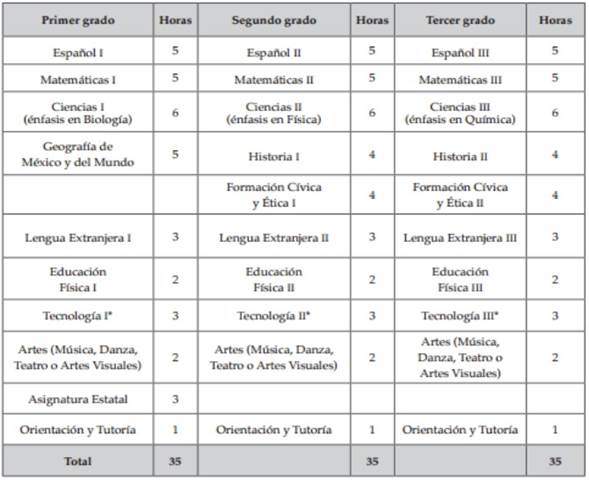 | Primer grado | Horas | Segundo grado | Horas | Tercer grado | Horas |
|---|---|---|---|---|---|
| Español I | 5 | Español II | 5 | Español III | 5 |
| Matemáticas I | 5 | Matemáticas II | 5 | Matemáticas III | 5 |
| Ciencias I (énfasis en Biología) | 6 | Ciencias II (énfasis en Física) | 6 | Ciencias III (énfasis en Química) | 6 |
| Geografía de México y del Mundo | 5 | Historia I | 4 | Historia II | 4 |
| | | Formación Cívica y Ética I | 4 | Formación Cívica y Ética II | 4 |
| Lengua Extranjera I | 3 | Lengua Extranjera II | 3 | Lengua Extranjera III | 3 |
| Educación Física I | 2 | Educación Física II | 2 | Educación Física III | 2 |
| Tecnología I* | 3 | Tecnología II* | 3 | Tecnología III* | 3 |
| Artes (Música, Danza, Teatro o Artes Visuales) | 2 | Artes (Música, Danza, Teatro o Artes Visuales) | 2 | Artes (Música, Danza, Teatro o Artes Visuales) | 2 |
| Asignatura Estatal | 3 | | | | |
| Orientación y Tutoría | 1 | Orientación y Tutoría | 1 | Orientación y Tutoría | 1 |
| Total | 35 | | 35 | | 35 |